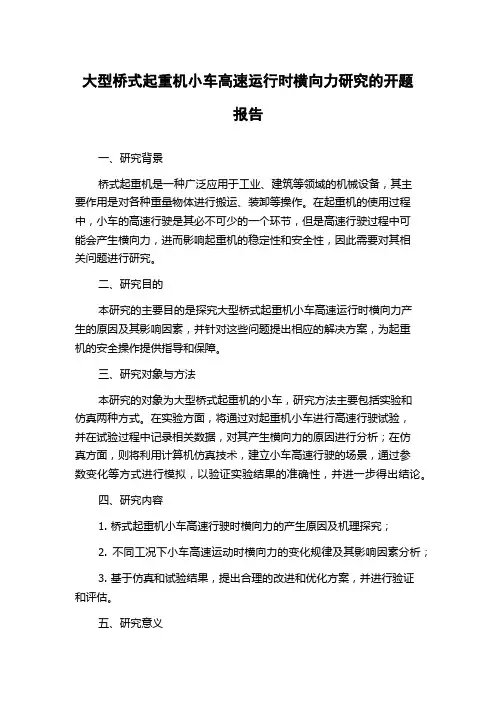 大型桥式起重机小车高速运行时横向力研究的开题报告

一、研究背景

桥式起重机是一种广泛应用于工业、建筑等领域的机械设备，其主要作用是对各种重量物体进行搬运、装卸等操作。在起重机的使用过程中，小车的高速行驶是其必不可少的一个环节，但是高速行驶过程中可能会产生横向力，进而影响起重机的稳定性和安全性，因此需要对其相关问题进行研究。

二、研究目的

本研究的主要目的是探究大型桥式起重机小车高速运行时横向力产生的原因及其影响因素，并针对这些问题提出相应的解决方案，为起重机的安全操作提供指导和保障。

三、研究对象与方法

本研究的对象为大型桥式起重机的小车，研究方法主要包括实验和仿真两种方式。在实验方面，将通过对起重机小车进行高速行驶试验，并在试验过程中记录相关数据，对其产生横向力的原因进行分析；在仿真方面，则将利用计算机仿真技术，建立小车高速行驶的场景，通过参数变化等方式进行模拟，以验证实验结果的准确性，并进一步得出结论。

四、研究内容

1. 桥式起重机小车高速行驶时横向力的产生原因及机理探究；

2. 不同工况下小车高速运动时横向力的变化规律及其影响因素分析；

3. 基于仿真和试验结果，提出合理的改进和优化方案，并进行验证和评估。

五、研究意义